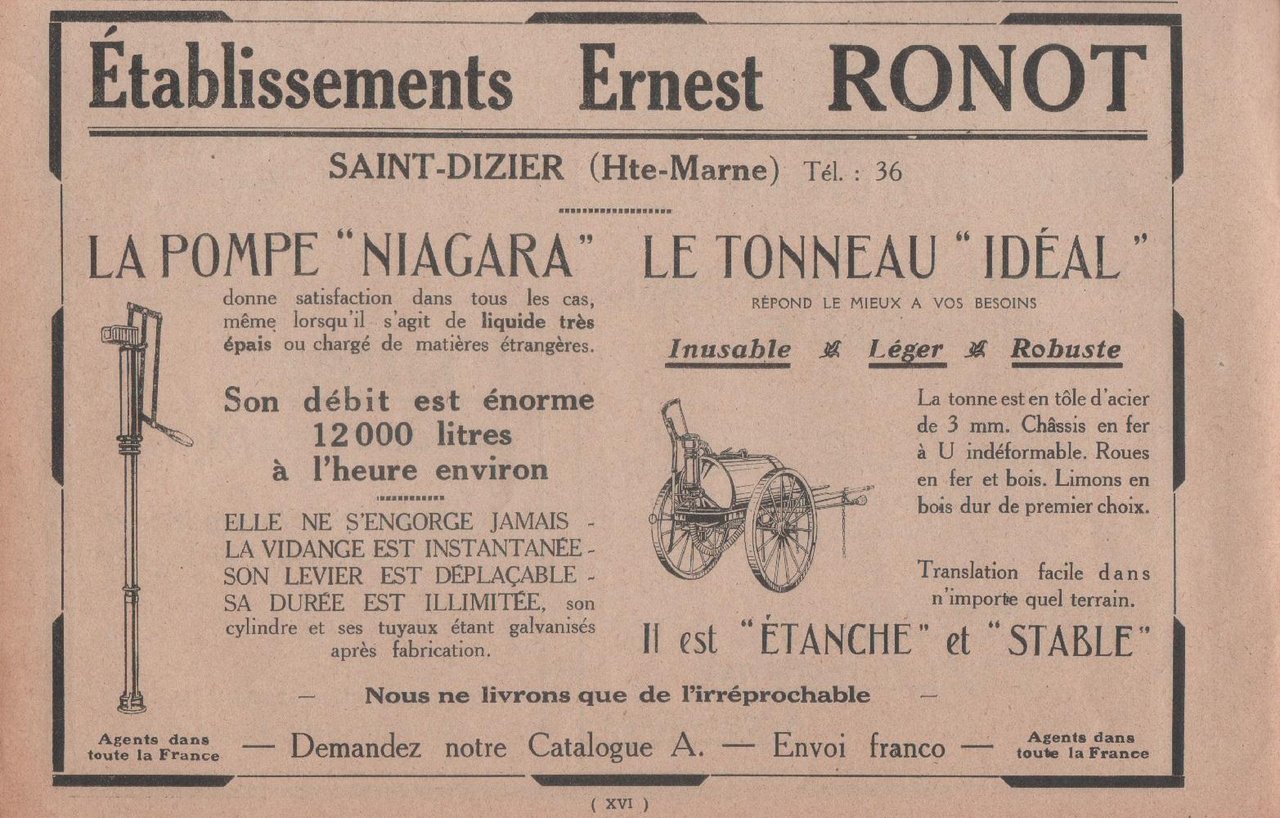 Établissements Ernest RONOT

SAINT-DIZIER (Hte-Marne) Tél. : 36

LA POMPE "NIAGARA"

donne satisfaction dans tous les cas, même lorsqu'il s'agit de liquide très épais ou chargé de matières étrangères.

Son débit est énorme 12 000 litres à l'heure environ

ELLE NE S'ENGORGE JAMAIS - LA VIDANGE EST INSTANTANÉE - SON LEVIER EST DÉPLAÇABLE - SA DURÉE EST ILLIMITÉE, son cylindre et ses tuyaux étant galvanisés après fabrication.

LE TONNEAU "IDÉAL"

RÉPOND LE MIEUX A VOS BESOINS

Inusable Léger Robuste

La tonne est en tôle d'acier de 3 mm. Châssis en fer à U indéformable. Roues en fer et bois. Limons en bois dur de premier choix.

Translation facile dans n'importe quel terrain.

Il est "ÉTANCHE" et "STABLE"

— Nous ne livrons que de l'irréprochable —

Agents dans toute la France

— Demandez notre Catalogue A. — Envoi franco —

Agents dans toute la France

( XVI )